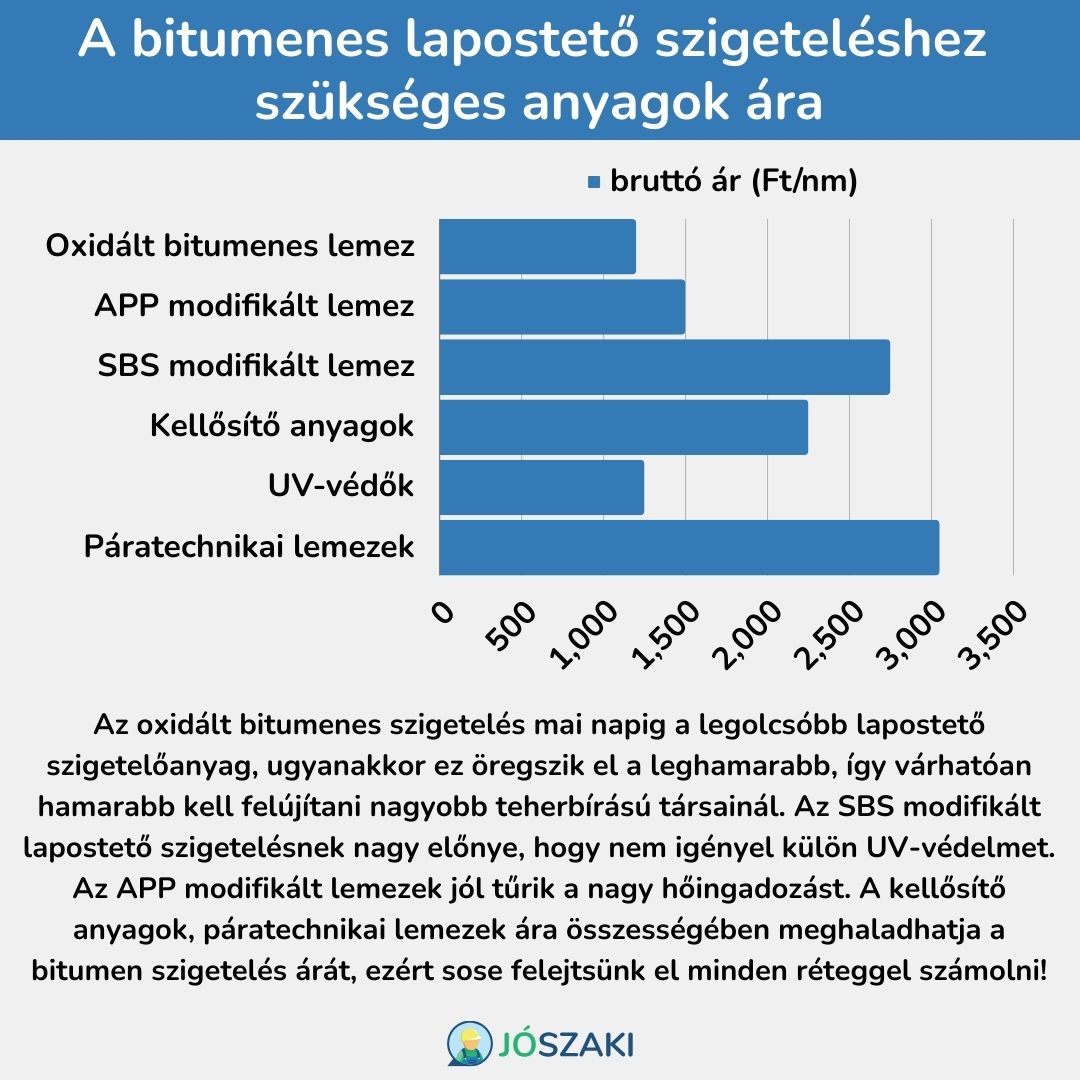 A bitumenes lapostető szigeteléshez szükséges anyagok ára

bruttó ár (Ft/nm)

Oxidált bitumenes lemez
APP modifikált lemez
SBS modifikált lemez
Kellősítő anyagok
UV-védők
Páratechnikai lemezek

0
500
1,000
1,500
2,000
2,500
3,000
3,500

Az oxidált bitumenes szigetelés mai napig a legolcsóbb lapostető szigetelőanyag, ugyanakkor ez öregszik el a leghamarabb, így várhatóan hamarabb kell felújítani nagyobb teherbírású társainál. Az SBS modifikált lapostető szigetelésnek nagy előnye, hogy nem igényel külön UV-védelmet. Az APP modifikált lemezek jól tűrik a nagy hőingadozást. A kellősítő anyagok, páratechnikai lemezek ára összességében meghaladhatja a bitumen szigetelés árát, ezért sose felejtsünk el minden réteggel számolni!

JÓSZAKI